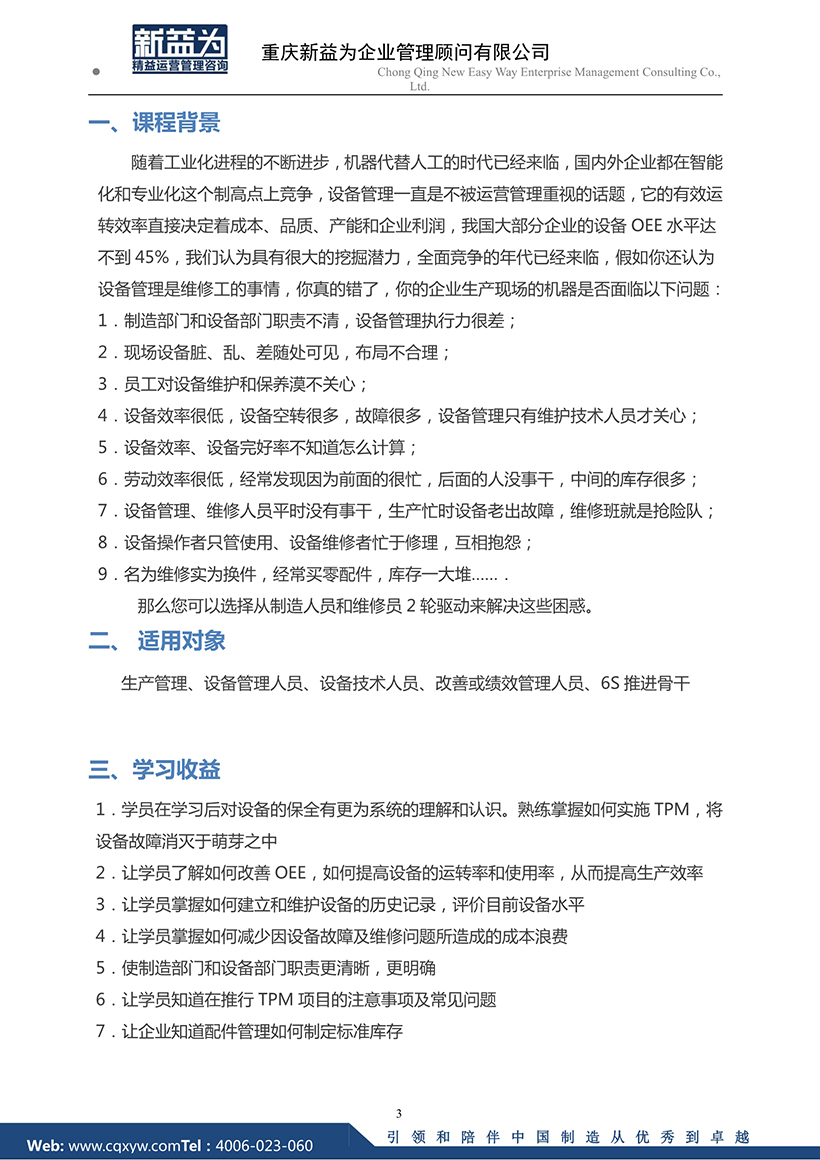 新益为
精益运营管理咨询

重庆新益为企业管理顾问有限公司
Chong Qing New Easy Way Enterprise Management Consulting Co., Ltd.

一、课程背景

随着工业化进程的不断进步，机器代替人工的时代已经来临，国内外企业都在智能化和专业化这个制高点上竞争，设备管理一直是不被运营管理重视的话题，它的有效运转效率直接决定着成本、品质、产能和企业利润，我国大部分企业的设备 OEE 水平达不到 45%，我们认为具有很大的挖掘潜力，全面竞争的年代已经来临，假如你还认为设备管理是维修工的事情，你真的错了，你的企业生产现场的机器是否面临以下问题：

1．制造部门和设备部门职责不清，设备管理执行力很差；
2．现场设备脏、乱、差随处可见，布局不合理；
3．员工对设备维护和保养漠不关心；
4．设备效率很低，设备空转很多，故障很多，设备管理只有维护技术人员才关心；
5．设备效率、设备完好率不知道怎么计算；
6．劳动效率很低，经常发现因为前面的很忙，后面的人没事干，中间的库存很多；
7．设备管理、维修人员平时没有事干，生产忙时设备老出故障，维修班就是抢险队；
8．设备操作者只管使用、设备维修者忙于修理，互相抱怨；
9．名为维修实为换件，经常买零配件，库存一大堆…….

那么您可以选择从制造人员和维修员 2 轮驱动来解决这些困惑。

二、 适用对象

生产管理、设备管理人员、设备技术人员、改善或绩效管理人员、6S 推进骨干

三、学习收益

1．学员在学习后对设备的保全有更为系统的理解和认识。熟练掌握如何实施 TPM，将设备故障消灭于萌芽之中
2．让学员了解如何改善 OEE，如何提高设备的运转率和使用率，从而提高生产效率
3．让学员掌握如何建立和维护设备的历史记录，评价目前设备水平
4．让学员掌握如何减少因设备故障及维修问题所造成的成本浪费
5．使制造部门和设备部门职责更清晰，更明确
6．让学员知道在推行 TPM 项目的注意事项及常见问题
7．让企业知道配件管理如何制定标准库存

3

Web: www.cqxyw.comTel：4006-023-060
引领和陪伴中国制造从优秀到卓越